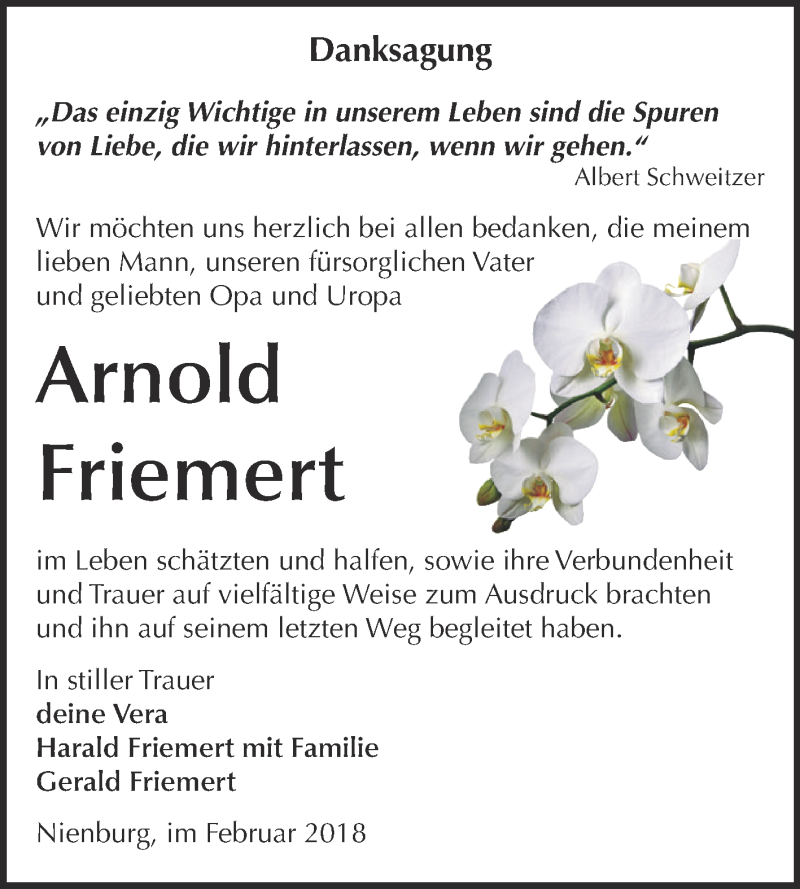 Danksagung

„Das einzig Wichtige in unserem Leben sind die Spuren von Liebe, die wir hinterlassen, wenn wir gehen.“
Albert Schweitzer

Wir möchten uns herzlich bei allen bedanken, die meinem lieben Mann, unseren fürsorglichen Vater und geliebten Opa und Uropa

Arnold Friemert

im Leben schätzten und halfen, sowie ihre Verbundenheit und Trauer auf vielfältige Weise zum Ausdruck brachten und ihn auf seinem letzten Weg begleitet haben.

In stiller Trauer
deine Vera
Harald Friemert mit Familie
Gerald Friemert

Nienburg, im Februar 2018